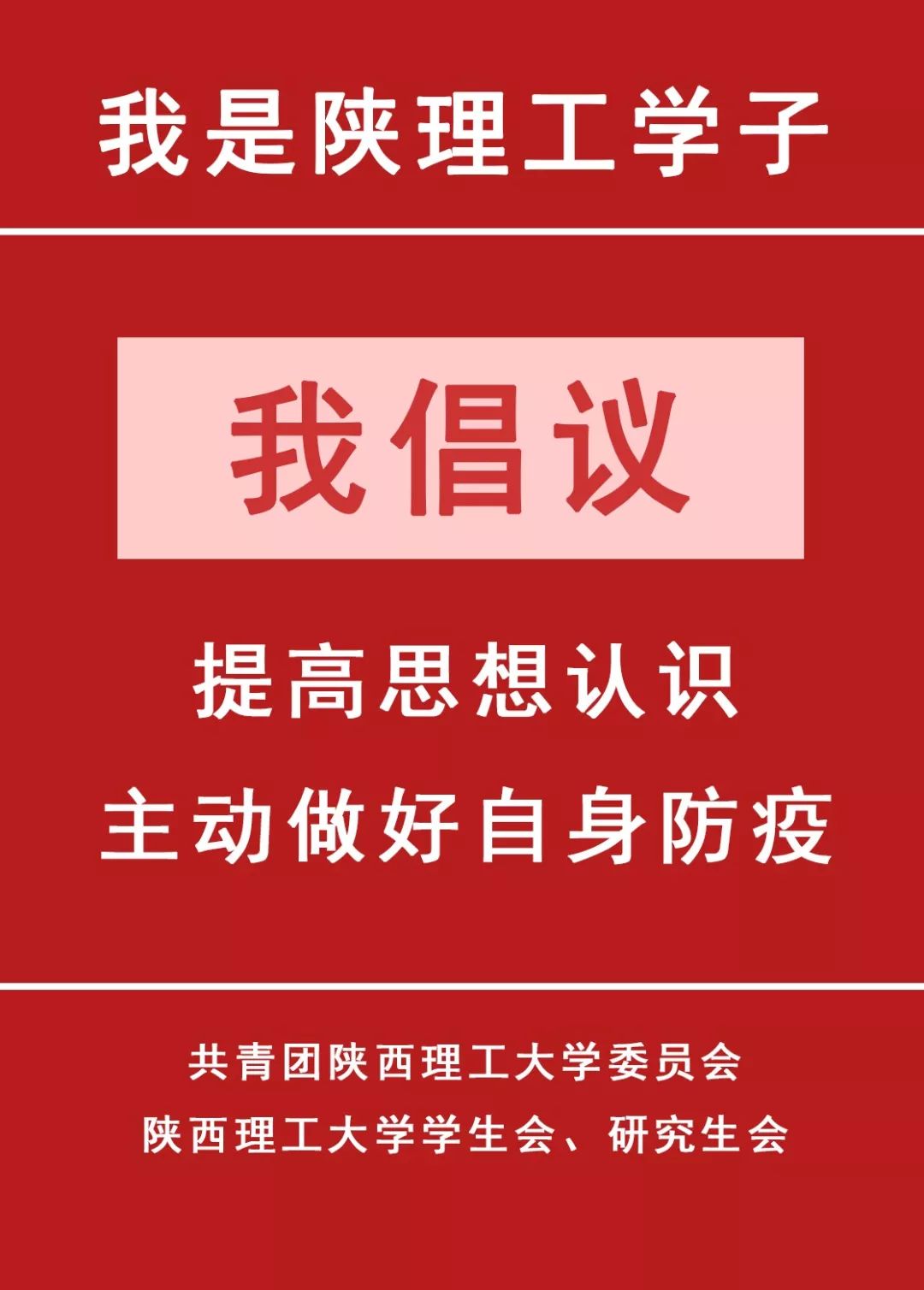 我是陕理工学子

我倡议

提高思想认识
主动做好自身防疫

共青团陕西理工大学委员会
陕西理工大学学生会、研究生会